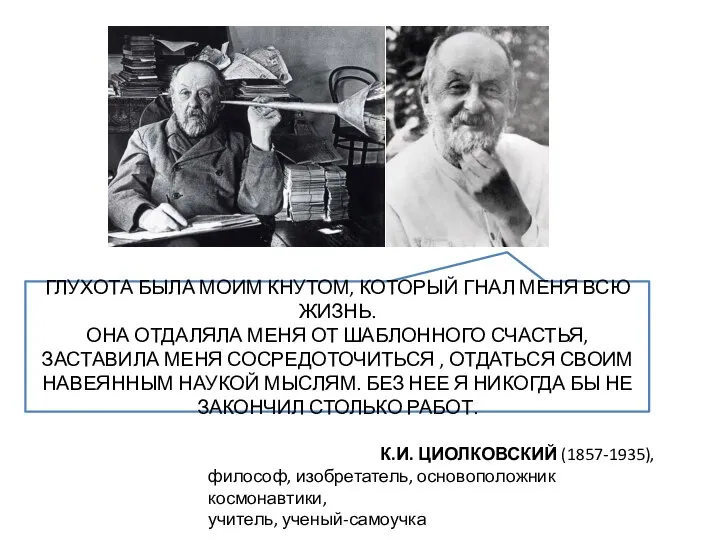 ГЛУХОТА БЫЛА МОИМ КНУТОМ, КОТОРЫЙ ГНАЛ МЕНЯ ВСЮ ЖИЗНЬ.
ОНА ОТДАЛЯЛА МЕНЯ ОТ ШАБЛОННОГО СЧАСТЬЯ, ЗАСТАВИЛА МЕНЯ СОСРЕДОТОЧИТЬСЯ , ОТДАТЬСЯ СВОИМ НАВЕЯННЫМ НАУКОЙ МЫСЛЯМ. БЕЗ НЕЕ Я НИКОГДА БЫ НЕ ЗАКОНЧИЛ СТОЛЬКО РАБОТ.

К.И. ЦИОЛКОВСКИЙ (1857-1935),
философ, изобретатель, основоположник космонавтики,
учитель, ученый-самоучка